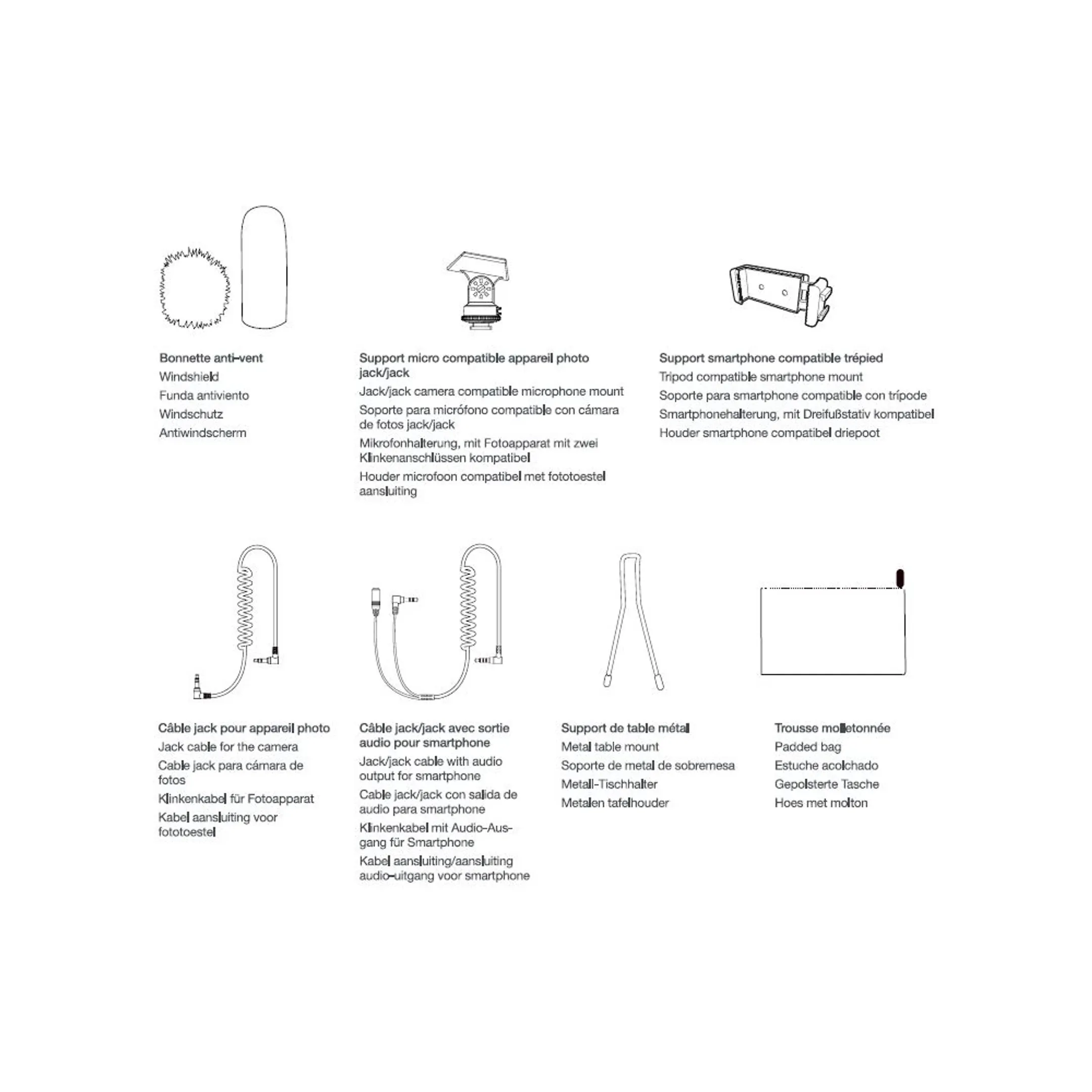 Bonnette anti-vent
Windshield
Funda antiviento
Windschutz
Antiwindscherm

Support micro compatible appareil photo jack/jack
Jack/jack camera compatible microphone mount
Soporte para micrófono compatible con cámara de fotos jack/jack
Mikrofonhalterung, mit Fotoapparat mit zwei Klinkenanschlüssen kompatibel
Houder microfoon compatibel met fototoestel aansluiting

Support smartphone compatible trépied
Tripod compatible smartphone mount
Soporte para smartphone compatible con trípode
Smartphonehalterung, mit Dreifußstativ kompatibel
Houder smartphone compatibel driepoot

Câble jack pour appareil photo
Jack cable for the camera
Cable jack para cámara de fotos
Klinkenkabel für Fotoapparat
Kabel aansluiting voor fototoestel

Câble jack/jack avec sortie audio pour smartphone
Jack/jack cable with audio output for smartphone
Cable jack/jack con salida de audio para smartphone
Klinkenkabel mit Audio-Ausgang für Smartphone
Kabel aansluiting/aansluiting audio-uitgang voor smartphone

Support de table métal
Metal table mount
Soporte de metal de sobremesa
Metall-Tischhalter
Metalen tafelhouder

Trousse molletonnée
Padded bag
Estuche acolchado
Gepolsterte Tasche
Hoes met molton